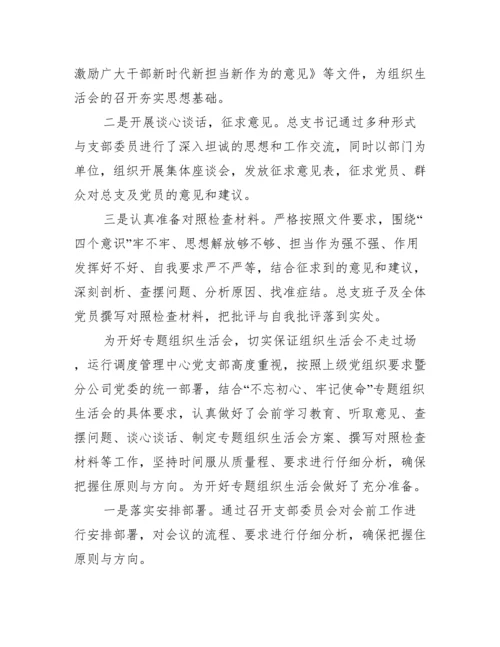 激励广大干部新时代新担当新作为的意见》等文件，为组织生活会的召开夯实思想基础。

二是开展谈心谈话，征求意见。总支书记通过多种形式与支部委员进行了深入坦诚的思想和工作交流，同时以部门为单位，组织开展集体座谈会，发放征求意见表，征求党员、群众对总支及党员的意见和建议。

三是认真准备对照检查材料。严格按照文件要求，围绕“四个意识”牢不牢、思想解放够不够、担当作为强不强、作用发挥好不好、自我要求严不严等，结合征求到的意见和建议，深刻剖析、查摆问题、分析原因、找准症结。总支班子及全体党员撰写对照检查材料，把批评与自我批评落到实处。

为开好专题组织生活会，切实保证组织生活会不走过场，运行调度管理中心党支部高度重视，按照上级党组织要求暨分公司党委的统一部署，结合“不忘初心、牢记使命”专题组织生活会的具体要求，认真做好了会前学习教育、听取意见、查摆问题、谈心谈话、制定专题组织生活会方案、撰写对照检查材料等工作，坚持时间服从质量程、要求进行仔细分析，确保把握住原则与方向。为开好专题组织生活会做好了充分准备。

一是落实安排部署。通过召开支部委员会对会前工作进行安排部署，对会议的流程、要求进行仔细分析，确保把握住原则与方向。